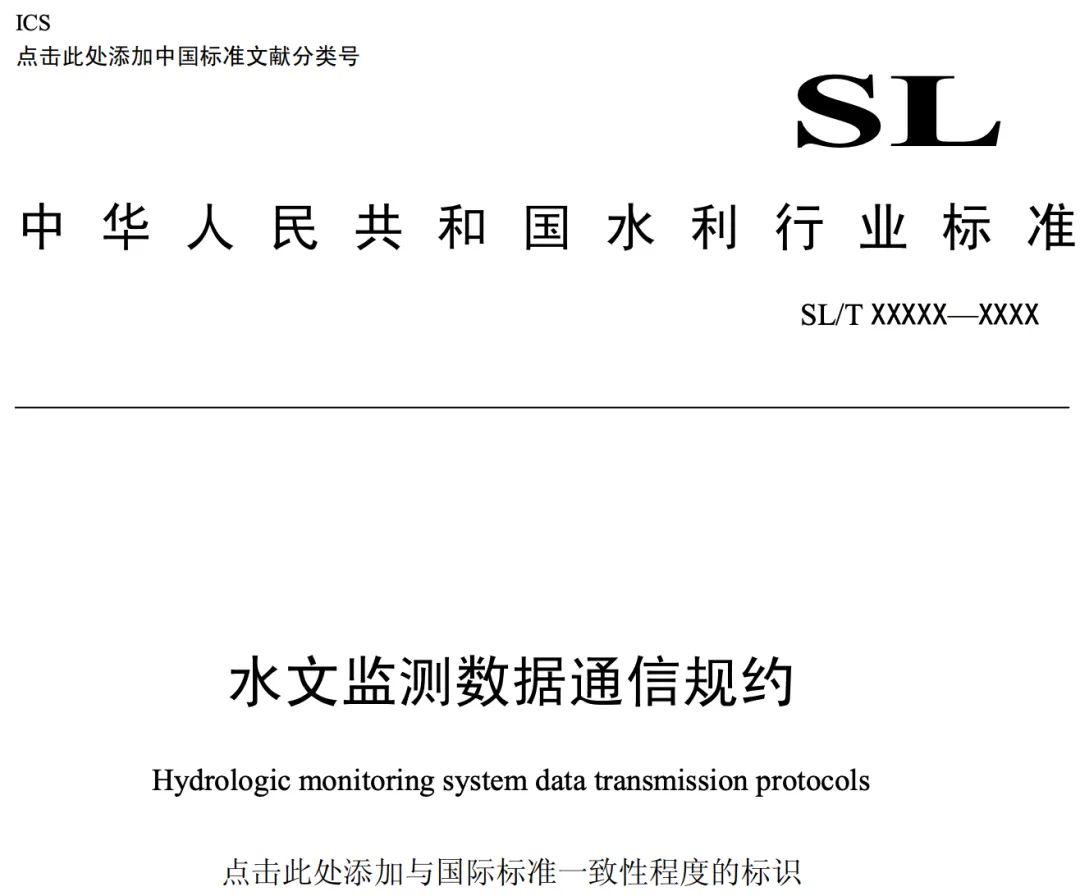 ICS
点击此处添加中国标准文献分类号

SL

中华人民共和国水利行业标准

SL/T XXXXX—XXXX

水文监测数据通信规约

Hydrologic monitoring system data transmission protocols

点击此处添加与国际标准一致性程度的标识